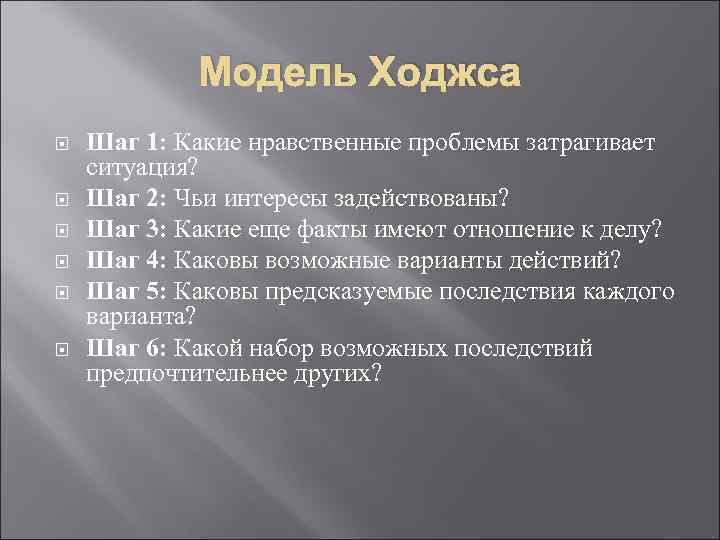 Модель Ходжса

Шаг 1: Какие нравственные проблемы затрагивает ситуация?

Шаг 2: Чьи интересы задействованы?

Шаг 3: Какие еще факты имеют отношение к делу?

Шаг 4: Каковы возможные варианты действий?

Шаг 5: Каковы предсказуемые последствия каждого варианта?

Шаг 6: Какой набор возможных последствий предпочтительнее других?